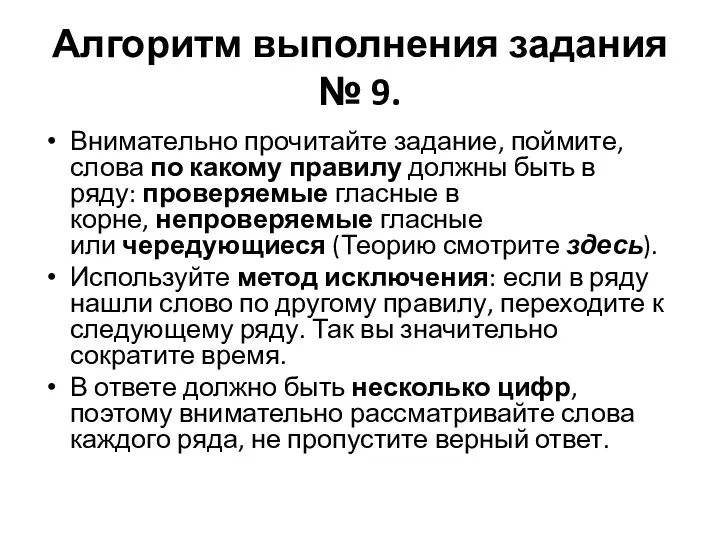 Алгоритм выполнения задания № 9.

• Внимательно прочитайте задание, поймите, слова по какому правилу должны быть в ряду: проверяемые гласные в корне, непроверяемые гласные или чередующиеся (Теорию смотрите здесь).
• Используйте метод исключения: если в ряду нашли слово по другому правилу, переходите к следующему ряду. Так вы значительно сократите время.
• В ответе должно быть несколько цифр, поэтому внимательно рассматривайте слова каждого ряда, не пропустите верный ответ.